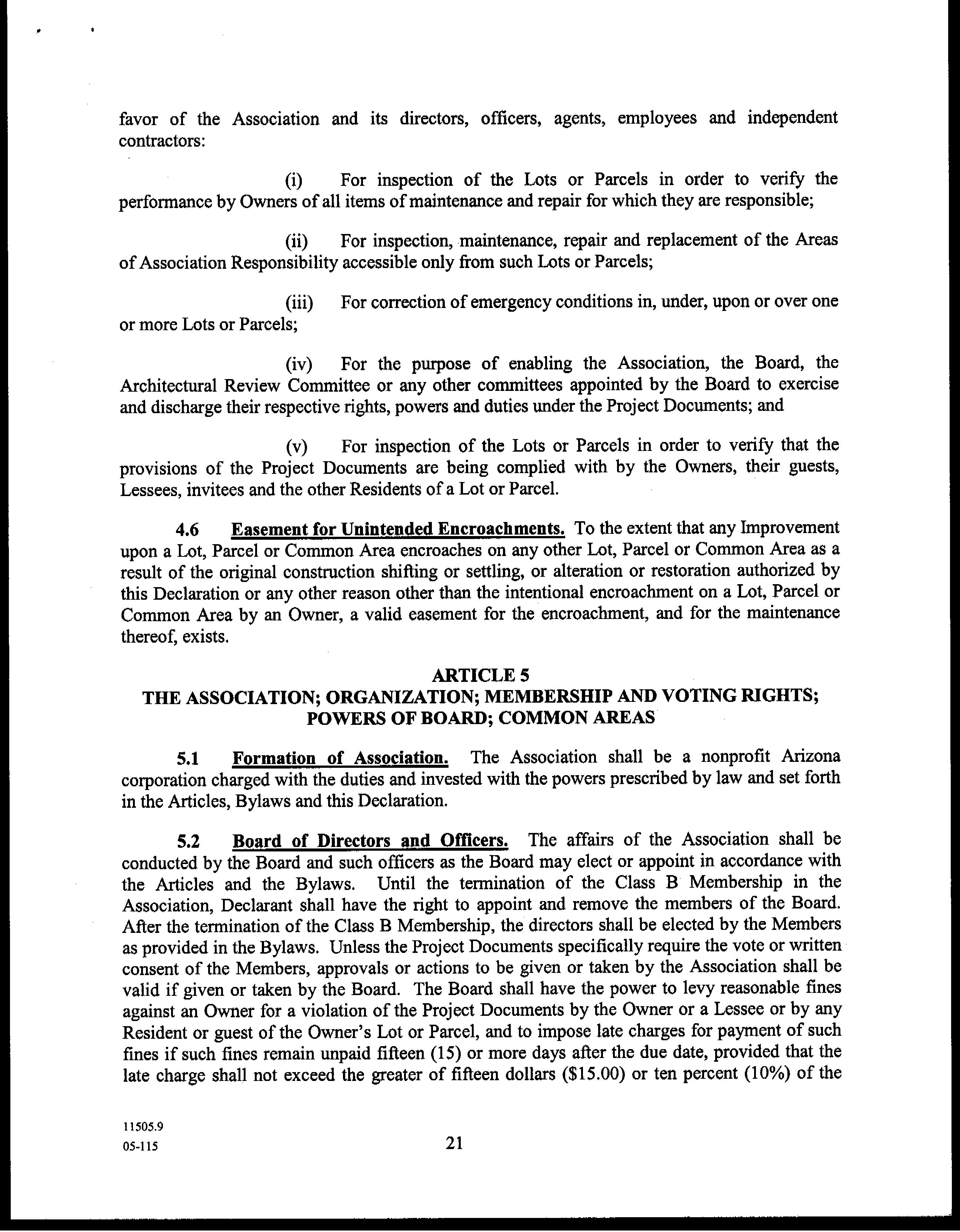 favor of the Association and its directors, officers, agents, employees and independent contractors:

(i) For inspection of the Lots or Parcels in order to verify the performance by Owners of all items of maintenance and repair for which they are responsible;

(ii) For inspection, maintenance, repair and replacement of the Areas of Association Responsibility accessible only from such Lots or Parcels;

(iii) For correction of emergency conditions in, under, upon or over one or more Lots or Parcels;

(iv) For the purpose of enabling the Association, the Board, the Architectural Review Committee or any other committees appointed by the Board to exercise and discharge their respective rights, powers and duties under the Project Documents; and

(v) For inspection of the Lots or Parcels in order to verify that the provisions of the Project Documents are being complied with by the Owners, their guests, Lessees, invitees and the other Residents of a Lot or Parcel.

4.6 Easement for Unintended Encroachments. To the extent that any Improvement upon a Lot, Parcel or Common Area encroaches on any other Lot, Parcel or Common Area as a result of the original construction shifting or settling, or alteration or restoration authorized by this Declaration or any other reason other than the intentional encroachment on a Lot, Parcel or Common Area by an Owner, a valid easement for the encroachment, and for the maintenance thereof, exists.

ARTICLE 5
THE ASSOCIATION; ORGANIZATION; MEMBERSHIP AND VOTING RIGHTS; POWERS OF BOARD; COMMON AREAS

5.1 Formation of Association. The Association shall be a nonprofit Arizona corporation charged with the duties and invested with the powers prescribed by law and set forth in the Articles, Bylaws and this Declaration.

5.2 Board of Directors and Officers. The affairs of the Association shall be conducted by the Board and such officers as the Board may elect or appoint in accordance with the Articles and the Bylaws. Until the termination of the Class B Membership in the Association, Declarant shall have the right to appoint and remove the members of the Board. After the termination of the Class B Membership, the directors shall be elected by the Members as provided in the Bylaws. Unless the Project Documents specifically require the vote or written consent of the Members, approvals or actions to be given or taken by the Association shall be valid if given or taken by the Board. The Board shall have the power to levy reasonable fines against an Owner for a violation of the Project Documents by the Owner or a Lessee or by any Resident or guest of the Owner's Lot or Parcel, and to impose late charges for payment of such fines if such fines remain unpaid fifteen (15) or more days after the due date, provided that the late charge shall not exceed the greater of fifteen dollars ($15.00) or ten percent (10%) of the

11505.9
05-115
21